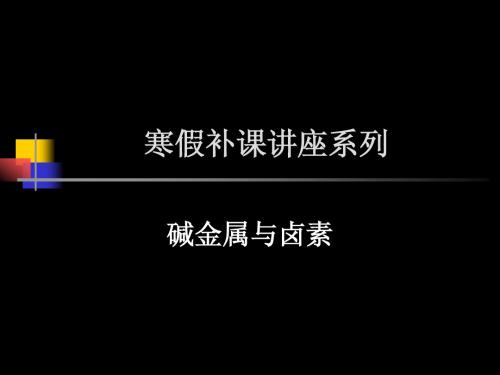 寒假补课讲座系列

碱金属与卤素